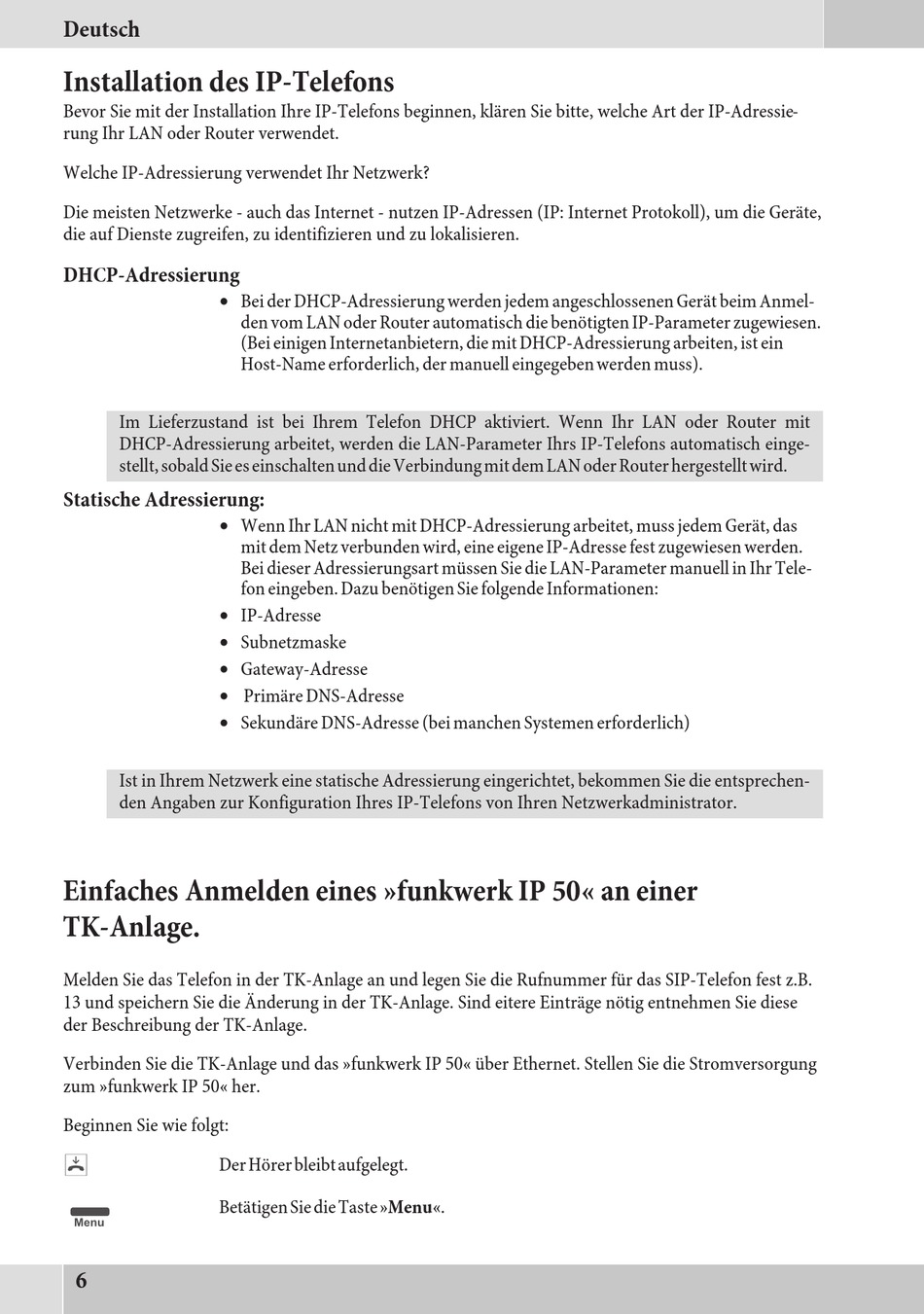 Deutsch

Installation des IP-Telefons

Bevor Sie mit der Installation Ihre IP-Telefons beginnen, klären Sie bitte, welche Art der IP-Adressierung Ihr LAN oder Router verwendet.

Welche IP-Adressierung verwendet Ihr Netzwerk?

Die meisten Netzwerke - auch das Internet - nutzen IP-Adressen (IP: Internet Protokoll), um die Geräte, die auf Dienste zugreifen, zu identifizieren und zu lokalisieren.

DHCP-Adressierung

• Bei der DHCP-Adressierung werden jedem angeschlossenen Gerät beim Anmelden vom LAN oder Router automatisch die benötigten IP-Parameter zugewiesen. (Bei einigen Internetanbietern, die mit DHCP-Adressierung arbeiten, ist ein Host-Name erforderlich, der manuell eingegeben werden muss).

Im Lieferzustand ist bei Ihrem Telefon DHCP aktiviert. Wenn Ihr LAN oder Router mit DHCP-Adressierung arbeitet, werden die LAN-Parameter Ihrs IP-Telefons automatisch eingestellt, sobald Sie es einschalten und die Verbindung mit dem LAN oder Router hergestellt wird.

Statische Adressierung:

• Wenn Ihr LAN nicht mit DHCP-Adressierung arbeitet, muss jedem Gerät, das mit dem Netz verbunden wird, eine eigene IP-Adresse fest zugewiesen werden. Bei dieser Adressierungsart müssen Sie die LAN-Parameter manuell in Ihr Telefon eingeben. Dazu benötigen Sie folgende Informationen:
• IP-Adresse
• Subnetzmaske
• Gateway-Adresse
• Primäre DNS-Adresse
• Sekundäre DNS-Adresse (bei manchen Systemen erforderlich)

Ist in Ihrem Netzwerk eine statische Adressierung eingerichtet, bekommen Sie die entsprechenden Angaben zur Konfiguration Ihres IP-Telefons von Ihren Netzwerkadministrator.

Einfaches Anmelden eines »funkwerk IP 50« an einer TK-Anlage.

Melden Sie das Telefon in der TK-Anlage an und legen Sie die Rufnummer für das SIP-Telefon fest z.B. 13 und speichern Sie die Änderung in der TK-Anlage. Sind eitere Einträge nötig entnehmen Sie diese der Beschreibung der TK-Anlage.

Verbinden Sie die TK-Anlage und das »funkwerk IP 50« über Ethernet. Stellen Sie die Stromversorgung zum »funkwerk IP 50« her.

Beginnen Sie wie folgt:

Der Hörer bleibt aufgelegt.

Menu
Betätigen Sie die Taste »Menu«.

6